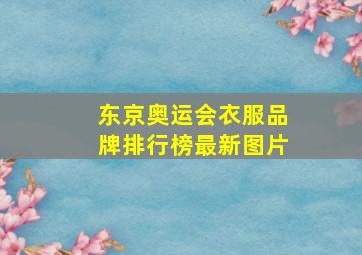 东京奥运会衣服品牌排行榜最新图片